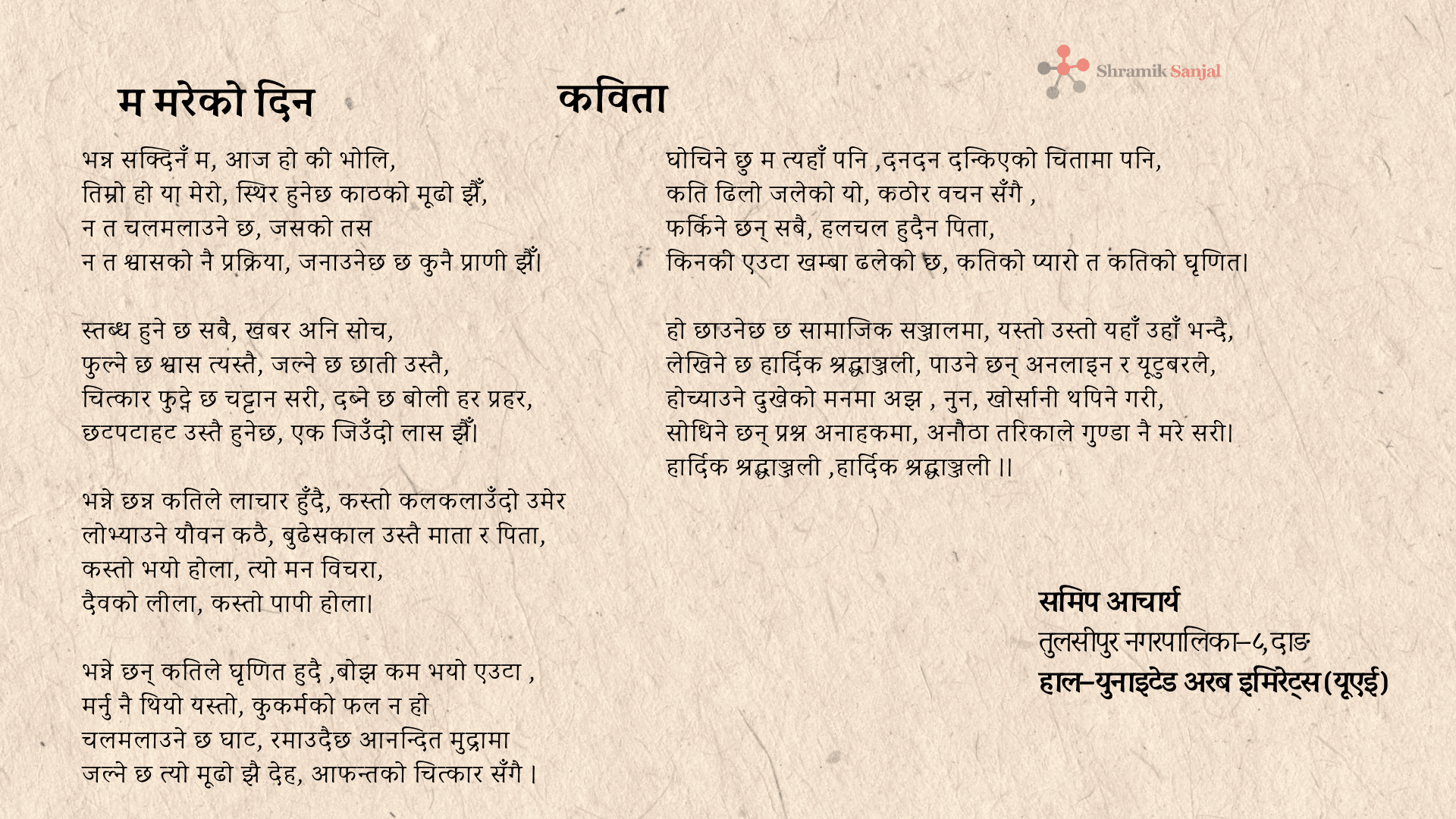 Shramik Sanjal

म मरेको दिन

कविता

भन्न सक्दिनँ म, आज हो की भोलि,
तिम्रो हो या मेरो, स्थिर हुनेछ काठको मूढो झैँ,
न त चलमलाउने छ, जसको तस
न त श्वासको नै प्रक्रिया, जनाउनेछ छ कुनै प्राणी झैँ।

स्तब्ध हुने छ सबै, खबर अनि सोच,
फुल्ने छ श्वास त्यस्तै, जल्ने छ छाती उस्तै,
चित्कार फुट्ने छ चट्टान सरी, दब्ने छ बोली हर प्रहर,
छटपटाहट उस्तै हुनेछ, एक जिउँदो लास झैँ।

भन्ने छन्न कतिले लाचार हुँदै, कस्तो कलकलाउँदो उमेर
लोभ्याउने यौवन कठै, बुढेसकाल उस्तै माता र पिता,
कस्तो भयो होला, त्यो मन विचरा,
दैवको लीला, कस्तो पापी होला।

भन्ने छन् कतिले घृणित हुदै ,बोझ कम भयो एउटा ,
मर्नु नै थियो यस्तो, कुकर्मको फल न हो
चलमलाउने छ घाट, रमाउदैछ आनन्दित मुद्रामा
जल्ने छ त्यो मूढो झै देह, आफन्तको चित्कार सँगै ।

घोचिने छु म त्यहाँ पनि ,दनदन दन्किएको चितामा पनि,
कति ढिलो जलेको यो, कठोर वचन सँगै ,
फर्किने छन् सबै, हलचल हुदैन पिता,
किनकी एउटा खम्बा ढलेको छ, कतिको प्यारो त कतिको घृणित।

हो छाउनेछ छ सामाजिक सञ्जालमा, यस्तो उस्तो यहाँ उहाँ भन्दै,
लेखिने छ हार्दिक श्रद्धाञ्जली, पाउने छन् अनलाइन र यूटुबरले,
होच्याउने दुखेको मनमा अझ , नुन, खोर्सानी थपिने गरी,
सोधिने छन् प्रश्न अनाहकमा, अनौठा तरिकाले गुण्डा नै मरे सरी।
हार्दिक श्रद्धाञ्जली ,हार्दिक श्रद्धाञ्जली ।।

समिप आचार्य
तुलसीपुर नगरपालिका–८,दाङ
हाल–युनाइटेड अरब इमिरेट्स (यूएई)